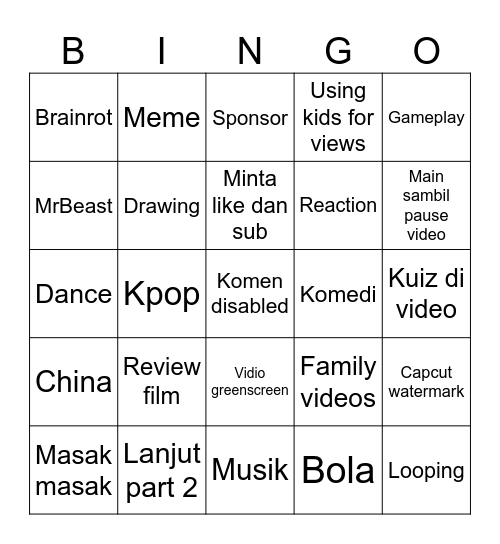 | B | I | N | G | O |
|---|---|---|---|---|
| Brainrot | Meme | Sponsor | Using kids for views | Gameplay |
| MrBeast | Drawing | Minta like dan sub | Reaction | Main sambil pause video |
| Dance | Kpop | Komen disabled | Komedi | Kuiz di video |
| China | Review film | Vidio greenscreen | Family videos | Capcut watermark |
| Masak masak | Lanjut part 2 | Musik | Bola | Looping |